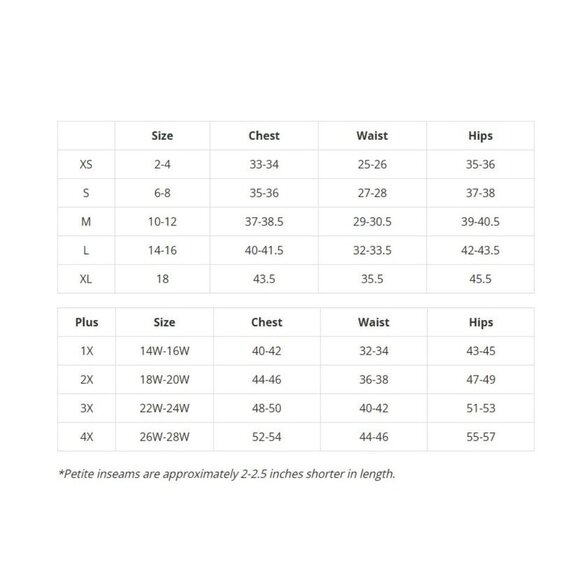 |  | Size | Chest | Waist | Hips |
|---|---|---|---|---|
| XS | 2-4 | 33-34 | 25-26 | 35-36 |
| S | 6-8 | 35-36 | 27-28 | 37-38 |
| M | 10-12 | 37-38.5 | 29-30.5 | 39-40.5 |
| L | 14-16 | 40-41.5 | 32-33.5 | 42-43.5 |
| XL | 18 | 43.5 | 35.5 | 45.5 |

| Plus | Size | Chest | Waist | Hips |
|---|---|---|---|---|
| 1X | 14W-16W | 40-42 | 32-34 | 43-45 |
| 2X | 18W-20W | 44-46 | 36-38 | 47-49 |
| 3X | 22W-24W | 48-50 | 40-42 | 51-53 |
| 4X | 26W-28W | 52-54 | 44-46 | 55-57 |

*Petite inseams are approximately 2-2.5 inches shorter in length.